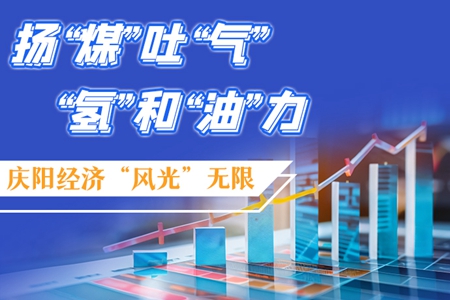 扬“煤”吐“气”
“氢”和“油”力

庆阳经济“风光”无限